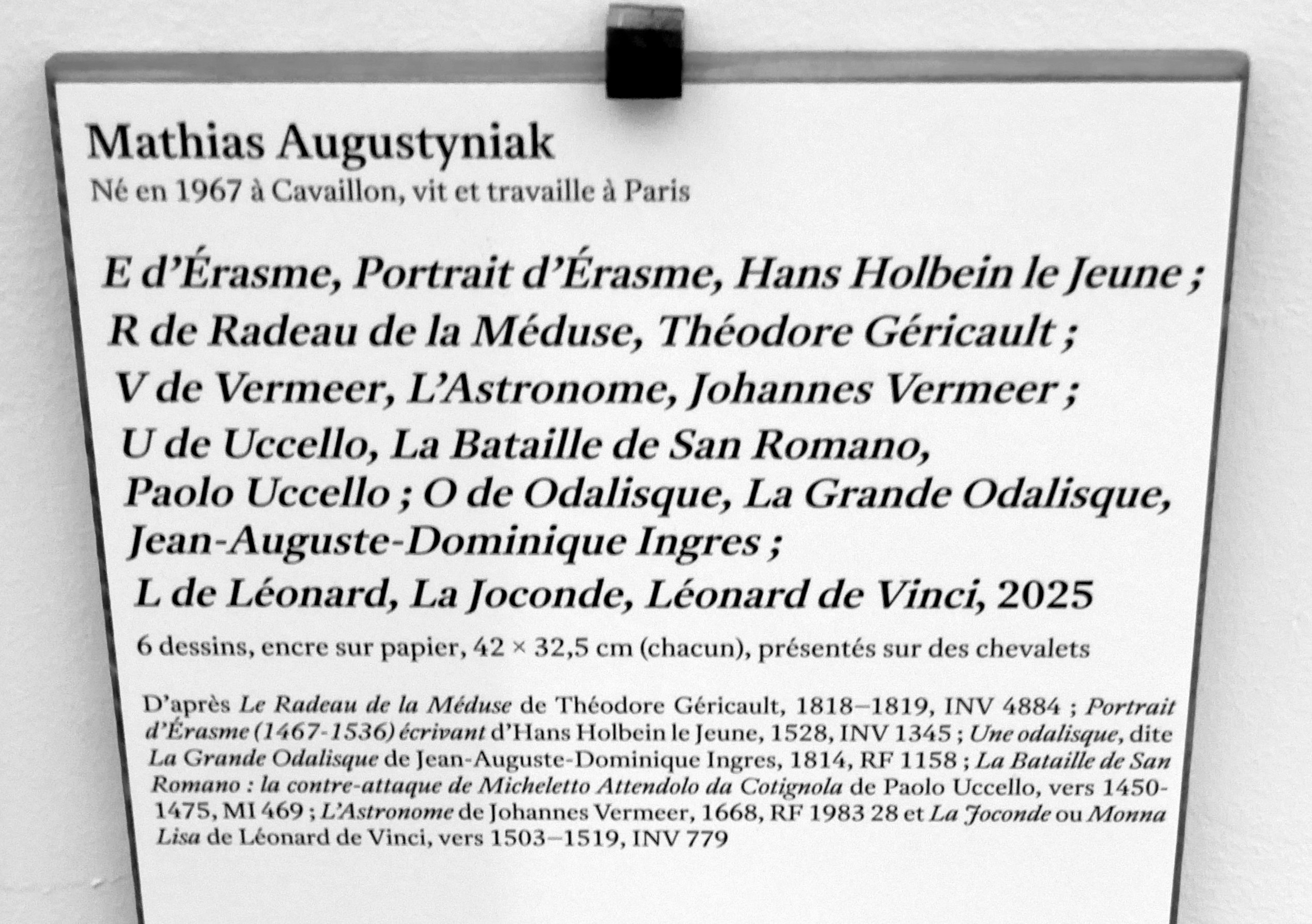 Mathias Augustyniak
Né en 1967 à Cavaillon, vit et travaille à Paris

E d'Érasme, Portrait d'Érasme, Hans Holbein le Jeune ;
R de Radeau de la Méduse, Théodore Géricault ;
V de Vermeer, L'Astronome, Johannes Vermeer ;
U de Uccello, La Bataille de San Romano, Paolo Uccello ; O de Odalisque, La Grande Odalisque, Jean-Auguste-Dominique Ingres ;
L de Léonard, La Joconde, Léonard de Vinci, 2025
6 dessins, encre sur papier, 42 × 32,5 cm (chacun), présentés sur des chevalets

D'après Le Radeau de la Méduse de Théodore Géricault, 1818–1819, INV 4884 ; Portrait d'Érasme (1467-1536) écrivant d'Hans Holbein le Jeune, 1528, INV 1345 ; Une odalisque, dite La Grande Odalisque de Jean-Auguste-Dominique Ingres, 1814, RF 1158 ; La Bataille de San Romano : la contre-attaque de Micheletto Attendolo da Cotignola de Paolo Uccello, vers 1450-1475, MI 469 ; L'Astronome de Johannes Vermeer, 1668, RF 1983 28 et La Joconde ou Monna Lisa de Léonard de Vinci, vers 1503–1519, INV 779